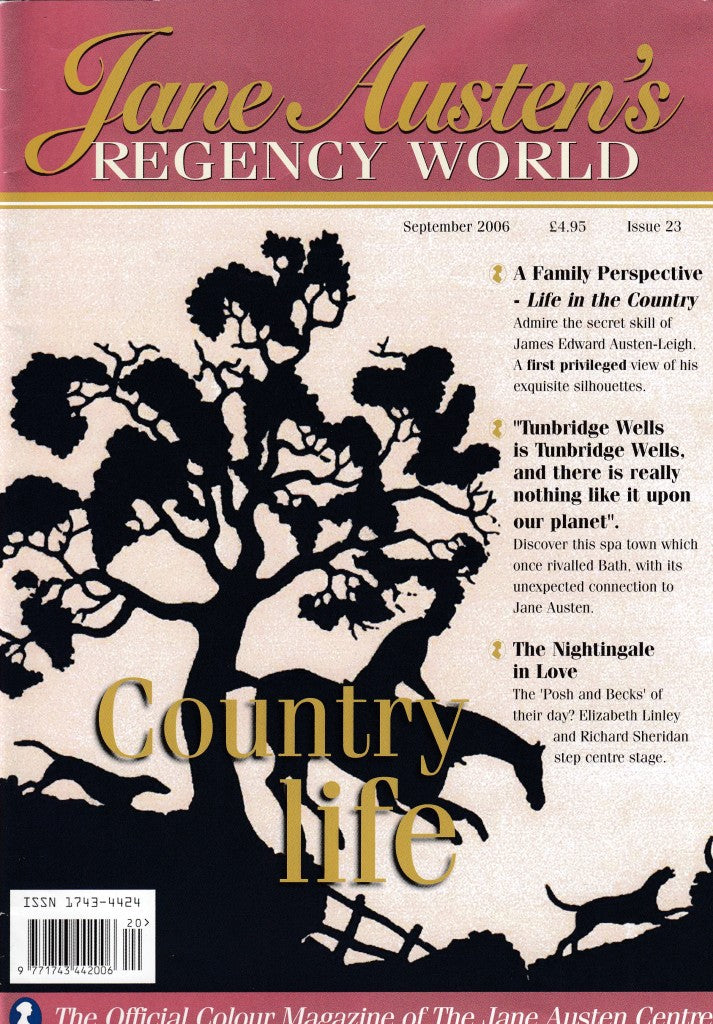 Jane Austen's
REGENCY WORLD

September 2006 £4.95 Issue 23

A Family Perspective - Life in the Country
Admire the secret skill of James Edward Austen-Leigh. A first privileged view of his exquisite silhouettes.

"Tunbridge Wells is Tunbridge Wells, and there is really nothing like it upon our planet".
Discover this spa town which once rivalled Bath, with its unexpected connection to Jane Austen.

The Nightingale in Love
The 'Posh and Becks' of their day? Elizabeth Linley and Richard Sheridan step centre stage.

Country life

ISSN 1743-4424
20>
9 771743 442006

The Official Colour Magazine of The Jane Austen Centre